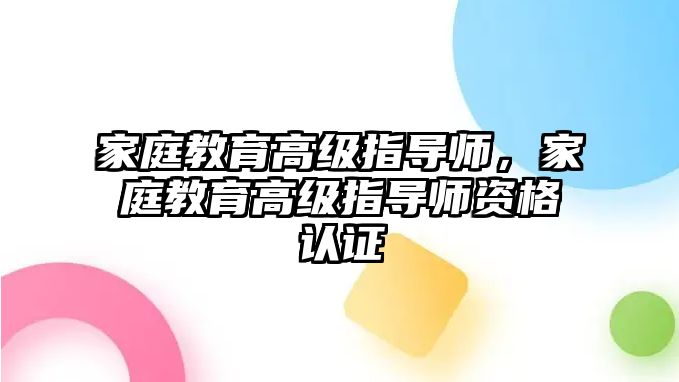 家庭教育高级指导师，家庭教育高级指导师资格认证